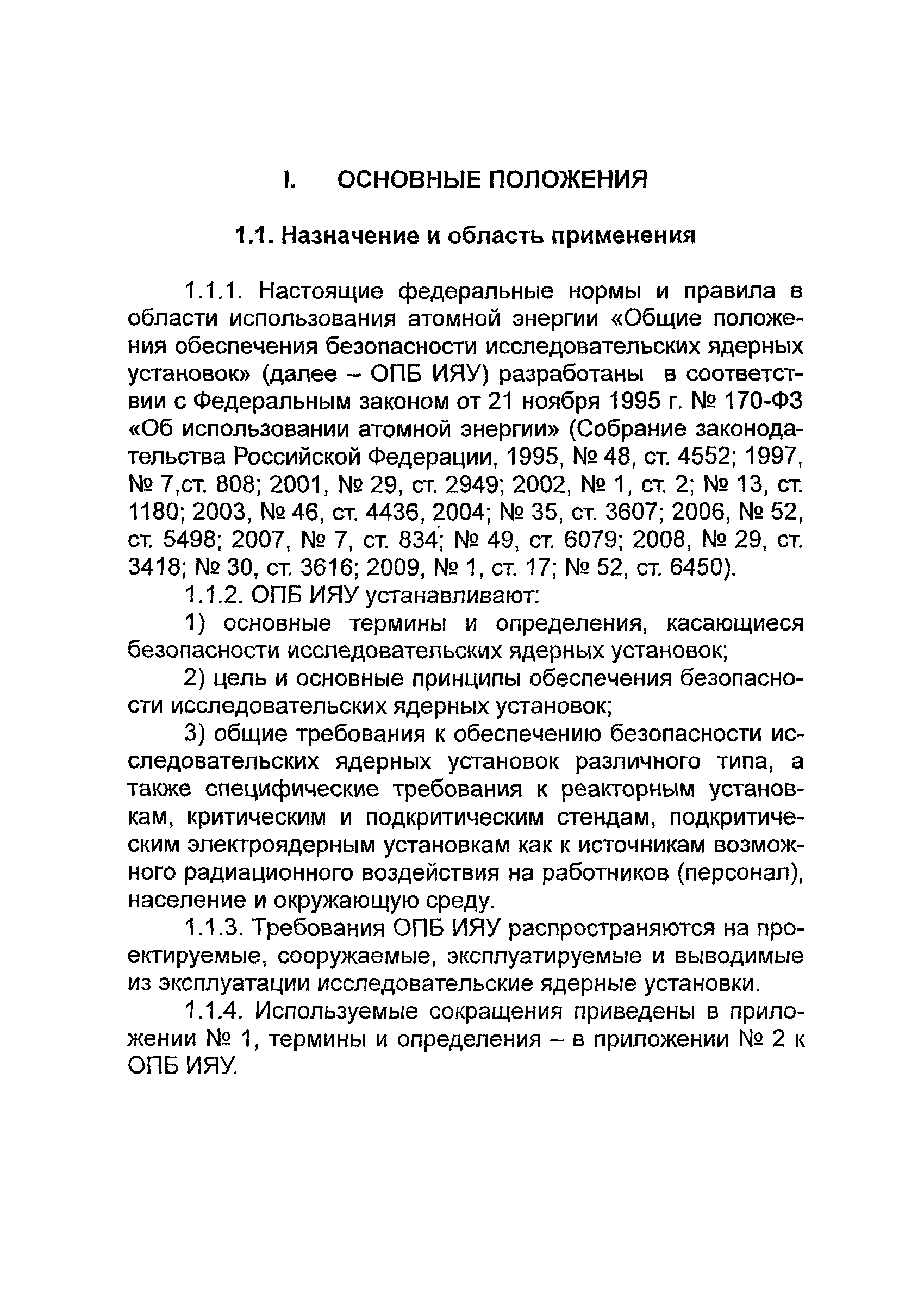 I. ОСНОВНЫЕ ПОЛОЖЕНИЯ

1.1. Назначение и область применения

1.1.1. Настоящие федеральные нормы и правила в области использования атомной энергии «Общие положения обеспечения безопасности исследовательских ядерных установок» (далее – ОПБ ИЯУ) разработаны в соответствии с Федеральным законом от 21 ноября 1995 г. № 170-ФЗ «Об использовании атомной энергии» (Собрание законодательства Российской Федерации, 1995, № 48, ст. 4552; 1997, № 7,ст. 808; 2001, № 29, ст. 2949; 2002, № 1, ст. 2; № 13, ст. 1180; 2003, № 46, ст. 4436, 2004; № 35, ст. 3607; 2006, № 52, ст. 5498; 2007, № 7, ст. 834; № 49, ст. 6079; 2008, № 29, ст. 3418; № 30, ст. 3616; 2009, № 1, ст. 17; № 52, ст. 6450).

1.1.2. ОПБ ИЯУ устанавливают:

1) основные термины и определения, касающиеся безопасности исследовательских ядерных установок;

2) цель и основные принципы обеспечения безопасности исследовательских ядерных установок;

3) общие требования к обеспечению безопасности исследовательских ядерных установок различного типа, а также специфические требования к реакторным установкам, критическим и подкритическим стендам, подкритическим электроядерным установкам как к источникам возможного радиационного воздействия на работников (персонал), население и окружающую среду.

1.1.3. Требования ОПБ ИЯУ распространяются на проектируемые, сооружаемые, эксплуатируемые и выводимые из эксплуатации исследовательские ядерные установки.

1.1.4. Используемые сокращения приведены в приложении № 1, термины и определения – в приложении № 2 к ОПБ ИЯУ.